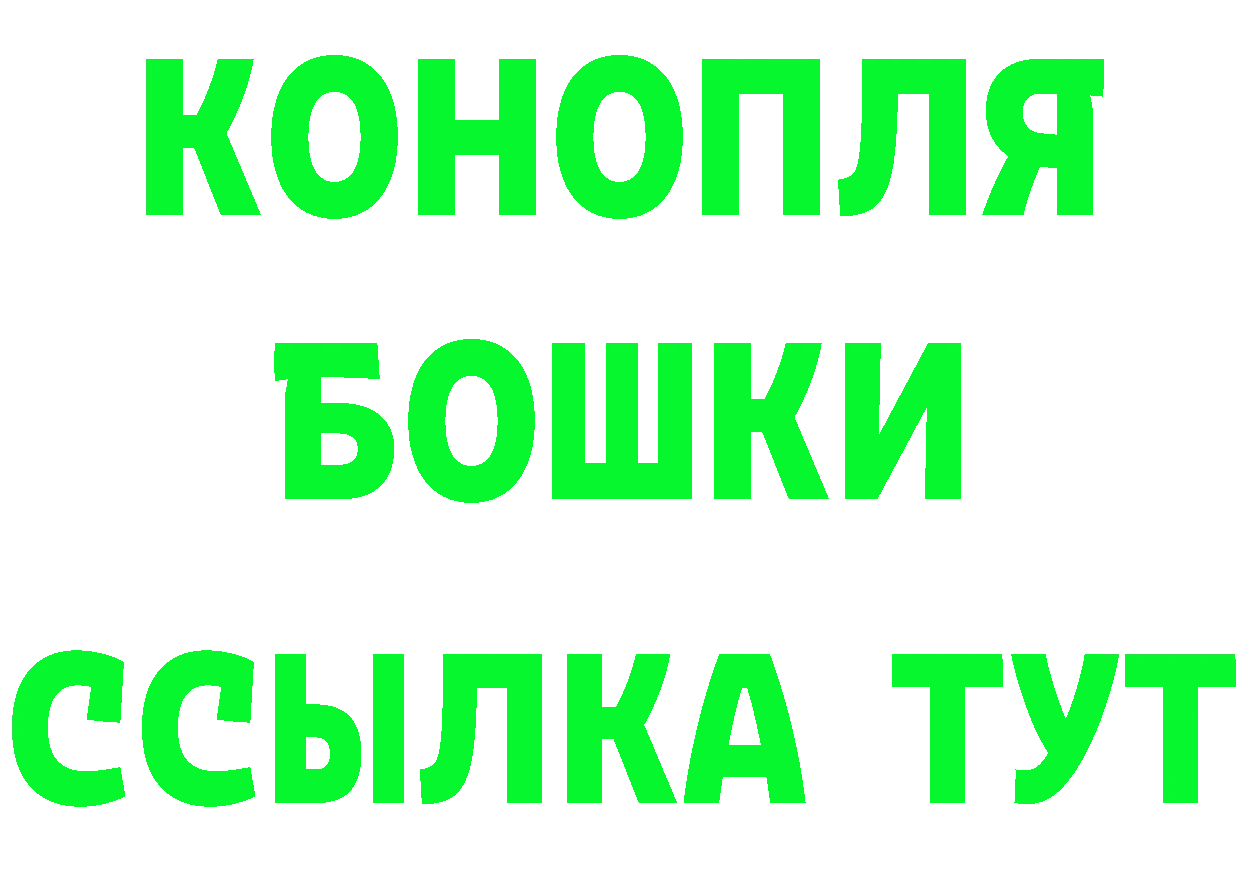 КОНОПЛЯ
БОШКИ
ССЫЛКА ТУТ